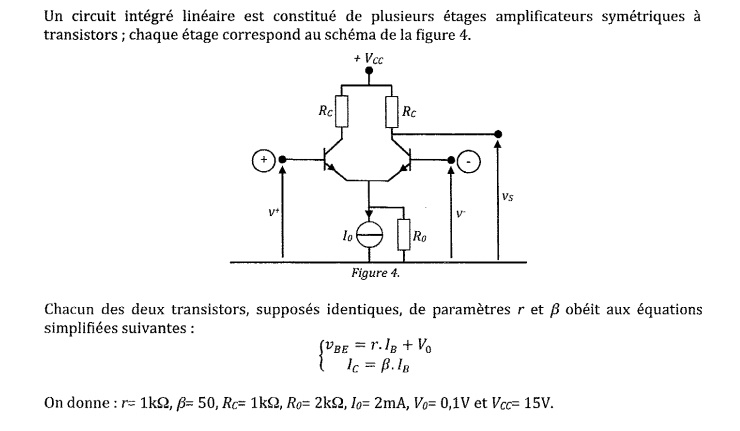 Un circuit intégré linéaire est constitué de plusieurs étages amplificateurs symétriques à transistors ; chaque étage correspond au schéma de la figure 4.

$+V_{CC}$

$R_C$

$R_C$

+

-

$v^+$

$v^-$

$v_S$

$I_0$

$R_0$

Figure 4.

Chacun des deux transistors, supposés identiques, de paramètres $r$ et $\beta$ obéit aux équations simplifiées suivantes :

$\begin{cases} v_{BE} = r.I_B + V_0 \\ I_C = \beta.I_B \end{cases}$

On donne : $r$= 1kΩ, $\beta$= 50, $R_C$= 1kΩ, $R_0$= 2kΩ, $I_0$= 2mA, $V_0$= 0,1V et $V_{CC}$= 15V.